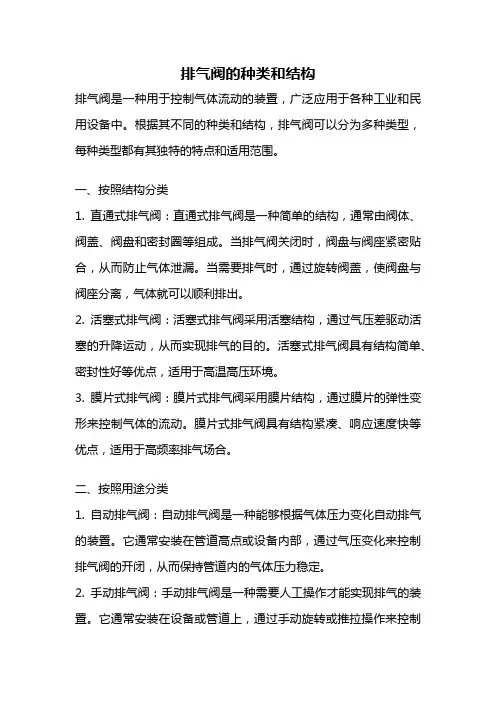 排气阀的种类和结构

排气阀是一种用于控制气体流动的装置，广泛应用于各种工业和民用设备中。根据其不同的种类和结构，排气阀可以分为多种类型，每种类型都有其独特的特点和适用范围。

一、按照结构分类

1. 直通式排气阀：直通式排气阀是一种简单的结构，通常由阀体、阀盖、阀盘和密封圈等组成。当排气阀关闭时，阀盘与阀座紧密贴合，从而防止气体泄漏。当需要排气时，通过旋转阀盖，使阀盘与阀座分离，气体就可以顺利排出。

2. 活塞式排气阀：活塞式排气阀采用活塞结构，通过气压差驱动活塞的升降运动，从而实现排气的目的。活塞式排气阀具有结构简单、密封性好等优点，适用于高温高压环境。

3. 膜片式排气阀：膜片式排气阀采用膜片结构，通过膜片的弹性变形来控制气体的流动。膜片式排气阀具有结构紧凑、响应速度快等优点，适用于高频率排气场合。

二、按照用途分类

1. 自动排气阀：自动排气阀是一种能够根据气体压力变化自动排气的装置。它通常安装在管道高点或设备内部，通过气压变化来控制排气阀的开闭，从而保持管道内的气体压力稳定。

2. 手动排气阀：手动排气阀是一种需要人工操作才能实现排气的装置。它通常安装在设备或管道上，通过手动旋转或推拉操作来控制